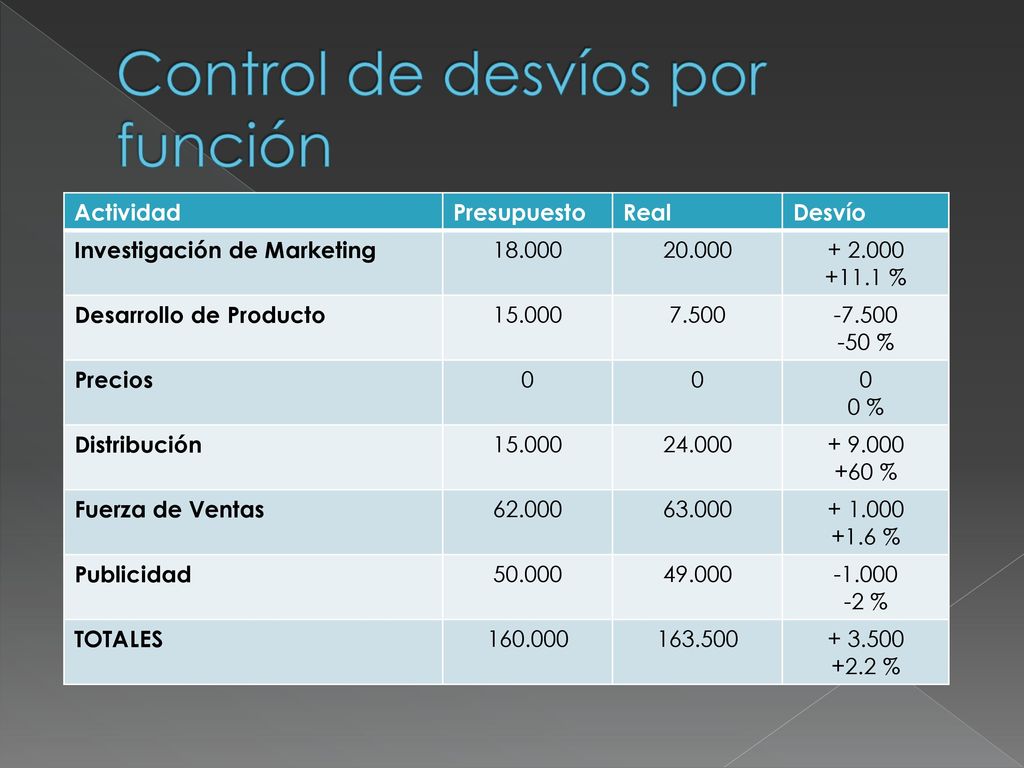 Control de desvíos por función

| Actividad | Presupuesto | Real | Desvío |
|---|---|---|---|
| Investigación de Marketing | 18.000 | 20.000 | + 2.000 +11.1 % |
| Desarrollo de Producto | 15.000 | 7.500 | -7.500 -50 % |
| Precios | 0 | 0 | 0 0 % |
| Distribución | 15.000 | 24.000 | + 9.000 +60 % |
| Fuerza de Ventas | 62.000 | 63.000 | + 1.000 +1.6 % |
| Publicidad | 50.000 | 49.000 | -1.000 -2 % |
| TOTALES | 160.000 | 163.500 | + 3.500 +2.2 % |